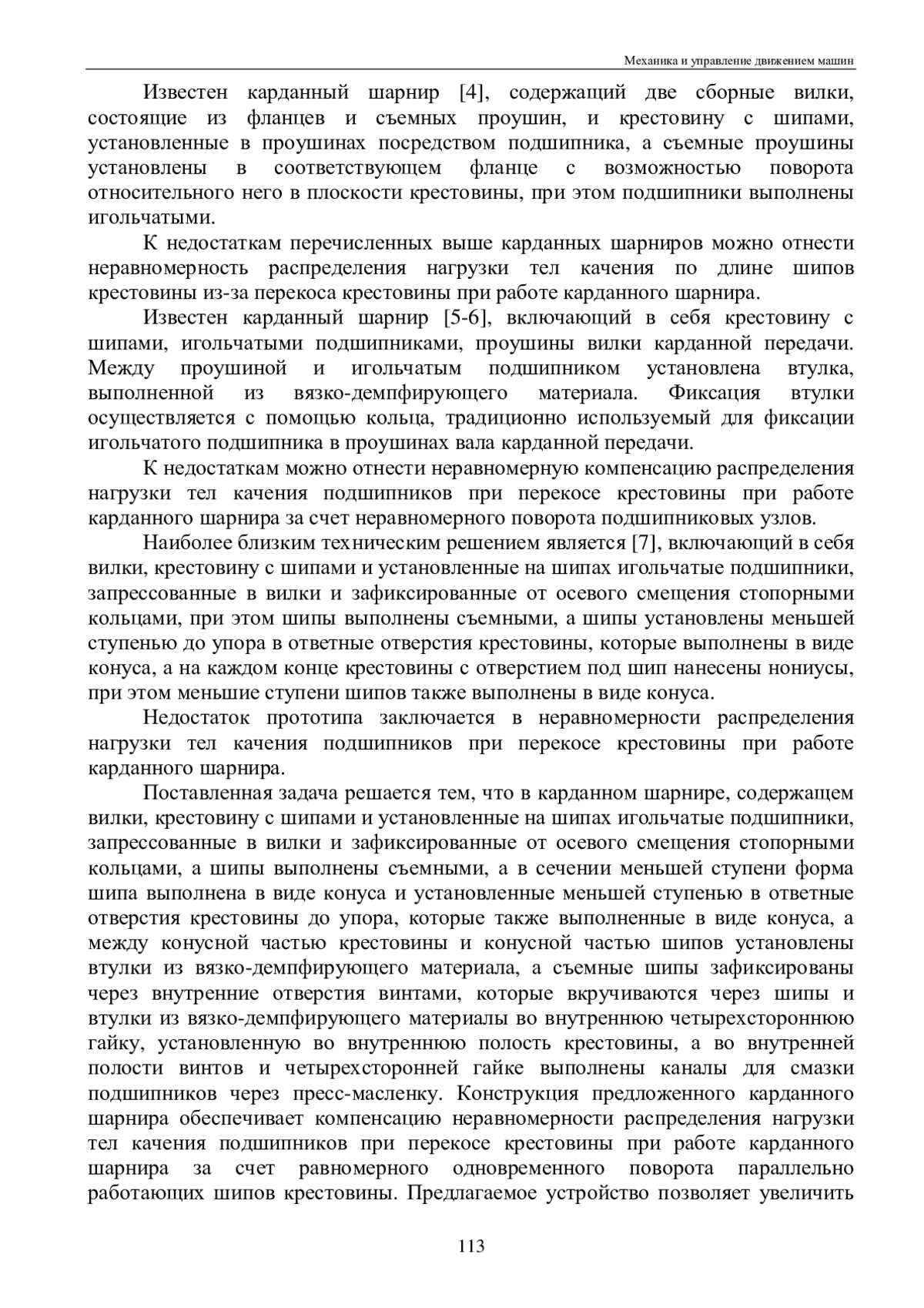 Механика и управление движением машин

Известен карданный шарнир [4], содержащий две сборные вилки, состоящие из фланцев и съемных проушин, и крестовину с шипами, установленные в проушинах посредством подшипника, а съемные проушины установлены в соответствующем фланце с возможностью поворота относительного него в плоскости крестовины, при этом подшипники выполнены игольчатыми.

К недостаткам перечисленных выше карданных шарниров можно отнести неравномерность распределения нагрузки тел качения по длине шипов крестовины из-за перекоса крестовины при работе карданного шарнира.

Известен карданный шарнир [5-6], включающий в себя крестовину с шипами, игольчатыми подшипниками, проушины вилки карданной передачи. Между проушиной и игольчатым подшипником установлена втулка, выполненной из вязко-демпфирующего материала. Фиксация втулки осуществляется с помощью кольца, традиционно используемый для фиксации игольчатого подшипника в проушинах вала карданной передачи.

К недостаткам можно отнести неравномерную компенсацию распределения нагрузки тел качения подшипников при перекосе крестовины при работе карданного шарнира за счет неравномерного поворота подшипниковых узлов.

Наиболее близким техническим решением является [7], включающий в себя вилки, крестовину с шипами и установленные на шипах игольчатые подшипники, запрессованные в вилки и зафиксированные от осевого смещения стопорными кольцами, при этом шипы выполнены съемными, а шипы установлены меньшей ступенью до упора в ответные отверстия крестовины, которые выполнены в виде конуса, а на каждом конце крестовины с отверстием под шип нанесены нониусы, при этом меньшие ступени шипов также выполнены в виде конуса.

Недостаток прототипа заключается в неравномерности распределения нагрузки тел качения подшипников при перекосе крестовины при работе карданного шарнира.

Поставленная задача решается тем, что в карданном шарнире, содержащем вилки, крестовину с шипами и установленные на шипах игольчатые подшипники, запрессованные в вилки и зафиксированные от осевого смещения стопорными кольцами, а шипы выполнены съемными, а в сечении меньшей ступени форма шипа выполнена в виде конуса и установленные меньшей ступенью в ответные отверстия крестовины до упора, которые также выполненные в виде конуса, а между конусной частью крестовины и конусной частью шипов установлены втулки из вязко-демпфирующего материала, а съемные шипы зафиксированы через внутренние отверстия винтами, которые вкручиваются через шипы и втулки из вязко-демпфирующего материалы во внутреннюю четырехстороннюю гайку, установленную во внутреннюю полость крестовины, а во внутренней полости винтов и четырехсторонней гайке выполнены каналы для смазки подшипников через пресс-масленку. Конструкция предложенного карданного шарнира обеспечивает компенсацию неравномерности распределения нагрузки тел качения подшипников при перекосе крестовины при работе карданного шарнира за счет равномерного одновременного поворота параллельно работающих шипов крестовины. Предлагаемое устройство позволяет увеличить

113